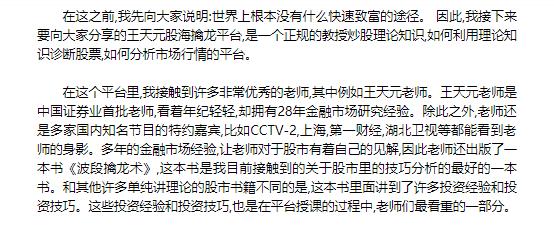 在这之前,我先向大家说明:世界上根本没有什么快速致富的途径。 因此,我接下来要向大家分享的王天元股海擒龙平台,是一个正规的教授炒股理论知识,如何利用理论知识诊断股票,如何分析市场行情的平台。

在这个平台里,我接触到许多非常优秀的老师,其中例如王天元老师。王天元老师是中国证券业首批老师,看着年纪轻轻,却拥有28年金融市场研究经验。除此之外,老师还是多家国内知名节目的特约嘉宾,比如CCTV-2,上海,第一财经,湖北卫视等都能看到老师的身影。多年的金融市场经验,让老师对于股市有着自己的见解,因此老师还出版了一本书《波段擒龙术》,这本书是我目前接触到的关于股市里的技巧分析的最好的一本书。和其他许多单纯讲理论的股市书籍不同的是,这本书里面讲到了许多投资经验和投资技巧。这些投资经验和投资技巧,也是在平台授课的过程中,老师们最看重的一部分。